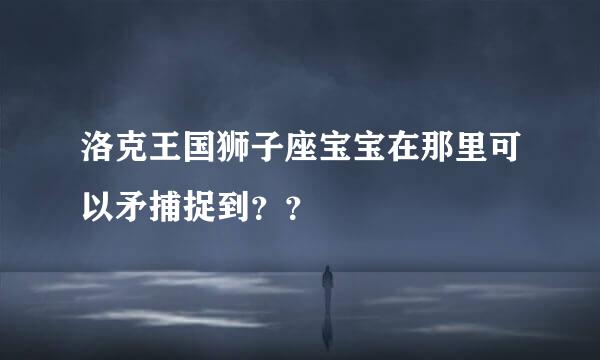 洛克王国狮子座宝宝在那里可以矛捕捉到？？